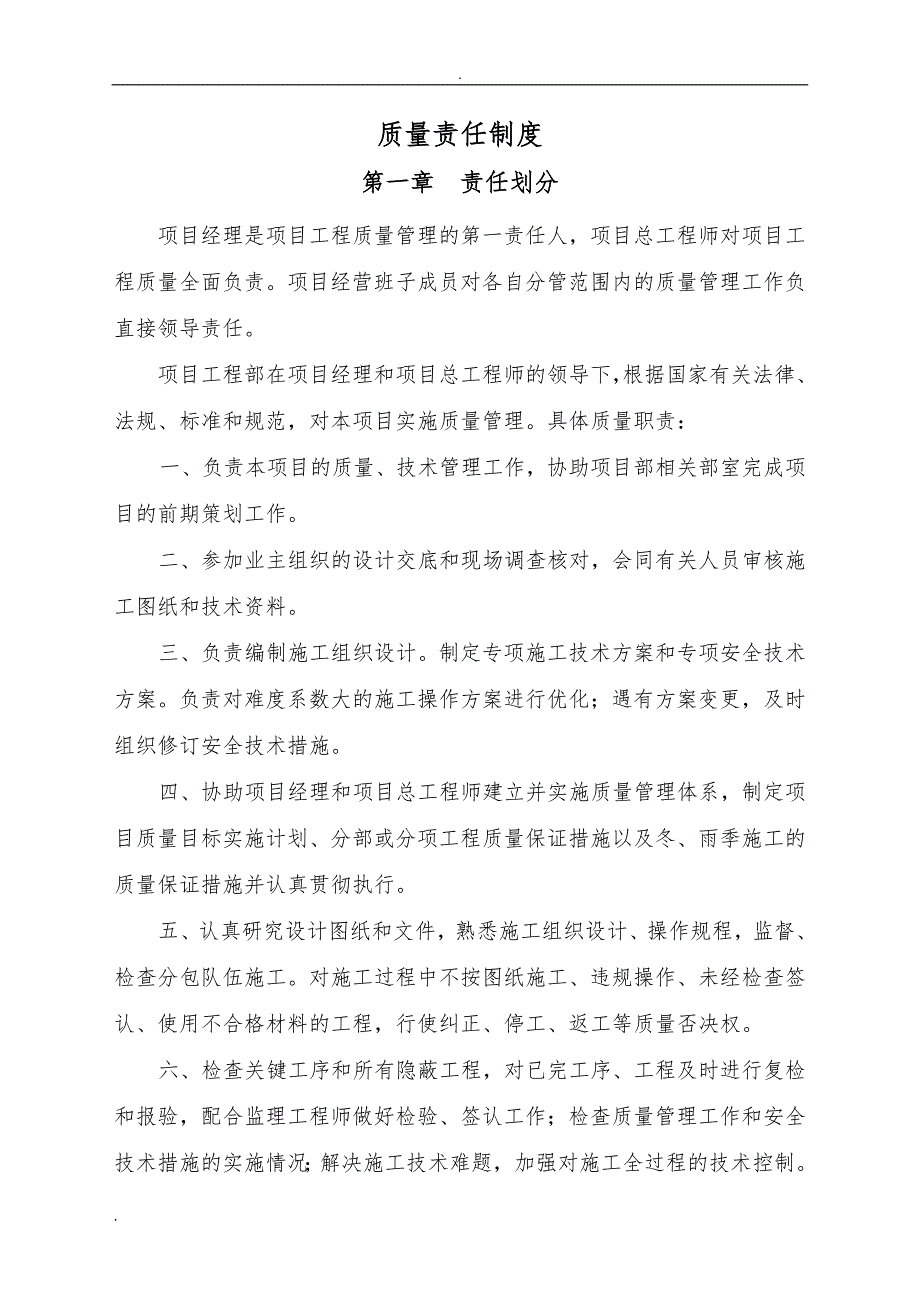 .

质量责任制度

第一章 责任划分

项目经理是项目工程质量管理的第一责任人，项目总工程师对项目工程质量全面负责。项目经营班子成员对各自分管范围内的质量管理工作负直接领导责任。

项目工程部在项目经理和项目总工程师的领导下，根据国家有关法律、法规、标准和规范，对本项目实施质量管理。具体质量职责：

一、负责本项目的质量、技术管理工作，协助项目部相关部室完成项目的前期策划工作。

二、参加业主组织的设计交底和现场调查核对，会同有关人员审核施工图纸和技术资料。

三、负责编制施工组织设计。制定专项施工技术方案和专项安全技术方案。负责对难度系数大的施工操作方案进行优化；遇有方案变更，及时组织修订安全技术措施。

四、协助项目经理和项目总工程师建立并实施质量管理体系，制定项目质量目标实施计划、分部或分项工程质量保证措施以及冬、雨季施工的质量保证措施并认真贯彻执行。

五、认真研究设计图纸和文件，熟悉施工组织设计、操作规程，监督、检查分包队伍施工。对施工过程中不按图纸施工、违规操作、未经检查签认、使用不合格材料的工程，行使纠正、停工、返工等质量否决权。

六、检查关键工序和所有隐蔽工程，对已完工序、工程及时进行复检和报验，配合监理工程师做好检验、签认工作；检查质量管理工作和安全技术措施的实施情况；解决施工技术难题，加强对施工全过程的技术控制。

.